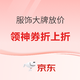 服饰大牌放价

领神券折上折

京东